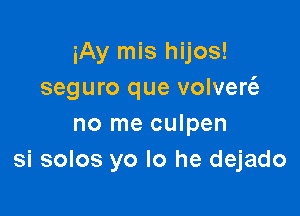 ¡Ay mis hijos!
seguro que volveré
no me culpen
si solos yo lo he dejado